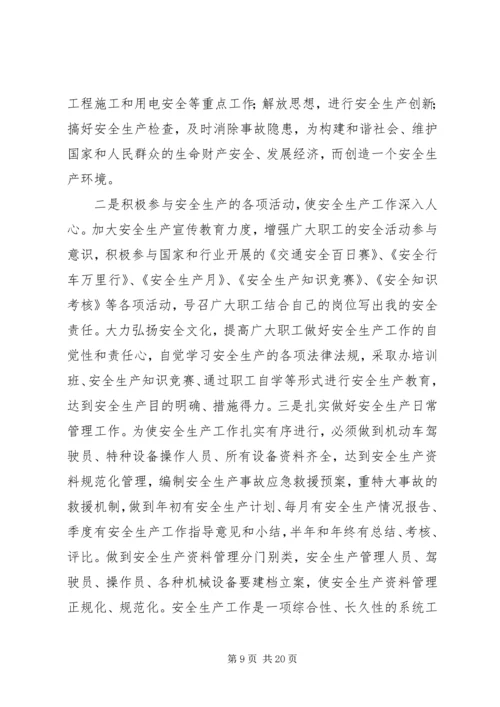 工程施工和用电安全等重点工作;解放思想，进行安全生产创新;搞好安全生产检查，及时消除事故隐患，为构建和谐社会、维护国家和人民群众的生命财产安全、发展经济，而创造一个安全生产环境。

二是积极参与安全生产的各项活动，使安全生产工作深入人心。加大安全生产宣传教育力度，增强广大职工的安全活动参与意识，积极参与国家和行业开展的《交通安全百日赛》、《安全行车万里行》、《安全生产月》、《安全生产知识竞赛》、《安全知识考核》等各项活动，号召广大职工结合自己的岗位写出我的安全责任。大力弘扬安全文化，提高广大职工做好安全生产工作的自觉性和责任心，自觉学习安全生产的各项法律法规，采取办培训班、安全生产知识竞赛、通过职工自学等形式进行安全生产教育，达到安全生产目的明确、措施得力。三是扎实做好安全生产日常管理工作。为使安全生产工作扎实有序进行，必须做到机动车驾驶员、特种设备操作人员、所有设备资料齐全，达到安全生产资料规范化管理，编制安全生产事故应急救援预案，重特大事故的救援机制，做到年初有安全生产计划、每月有安全生产情况报告、季度有安全生产工作指导意见和小结，半年和年终有总结、考核、评比。做到安全生产资料管理分门别类，安全生产管理人员、驾驶员、操作员、各种机械设备要建档立案，使安全生产资料管理正规化、规范化。安全生产工作是一项综合性、长久性的系统工

第 9 页 共 20 页